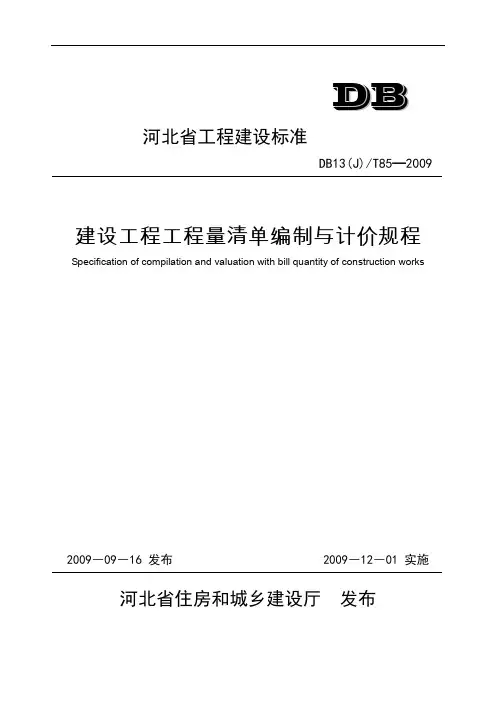 DB

河北省工程建设标准

DB13(J)/T85—2009

建设工程工程量清单编制与计价规程

Specification of compilation and valuation with bill quantity of construction works

2009—09—16 发布

2009—12—01 实施

河北省住房和城乡建设厅　发布